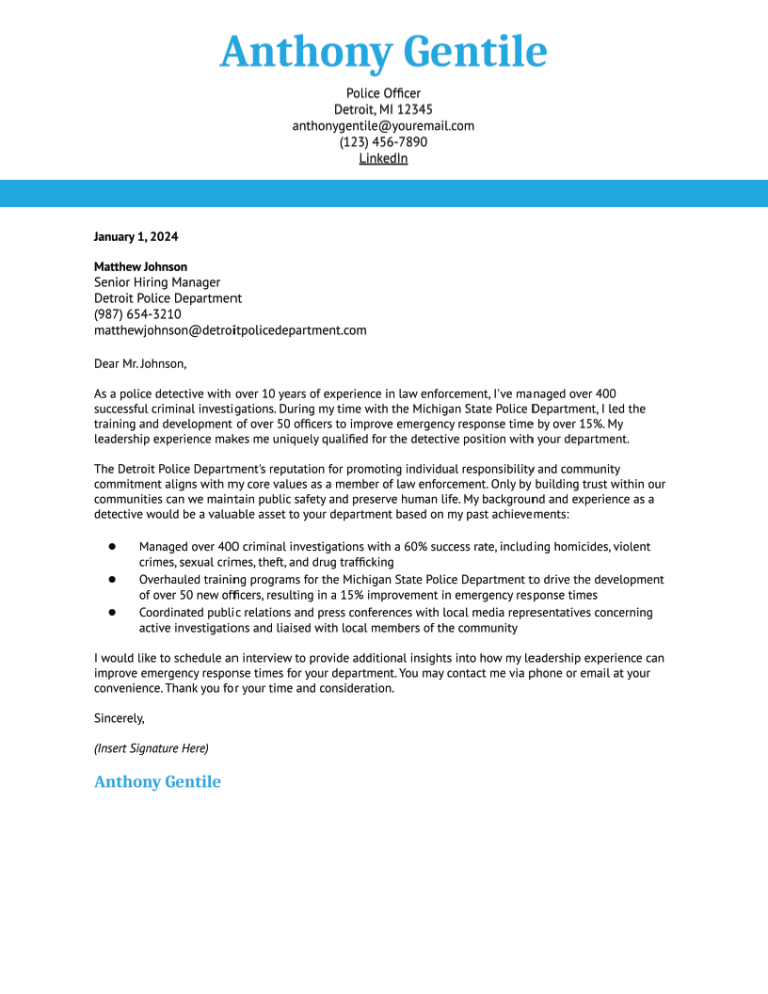 Anthony Gentile

Police Officer
Detroit, MI 12345
anthonygentile@youremail.com
(123) 456-7890
LinkedIn

January 1, 2024

Matthew Johnson
Senior Hiring Manager
Detroit Police Department
(987) 654-3210
matthewjohnson@detroitpolicedepartment.com

Dear Mr. Johnson,

As a police detective with over 10 years of experience in law enforcement, I've managed over 400 successful criminal investigations. During my time with the Michigan State Police Department, I led the training and development of over 50 officers to improve emergency response time by over 15%. My leadership experience makes me uniquely qualified for the detective position with your department.

The Detroit Police Department's reputation for promoting individual responsibility and community commitment aligns with my core values as a member of law enforcement. Only by building trust within our communities can we maintain public safety and preserve human life. My background and experience as a detective would be a valuable asset to your department based on my past achievements:

• Managed over 400 criminal investigations with a 60% success rate, including homicides, violent crimes, sexual crimes, theft, and drug trafficking
• Overhauled training programs for the Michigan State Police Department to drive the development of over 50 new officers, resulting in a 15% improvement in emergency response times
• Coordinated public relations and press conferences with local media representatives concerning active investigations and liaised with local members of the community

I would like to schedule an interview to provide additional insights into how my leadership experience can improve emergency response times for your department. You may contact me via phone or email at your convenience. Thank you for your time and consideration.

Sincerely,

(Insert Signature Here)

Anthony Gentile